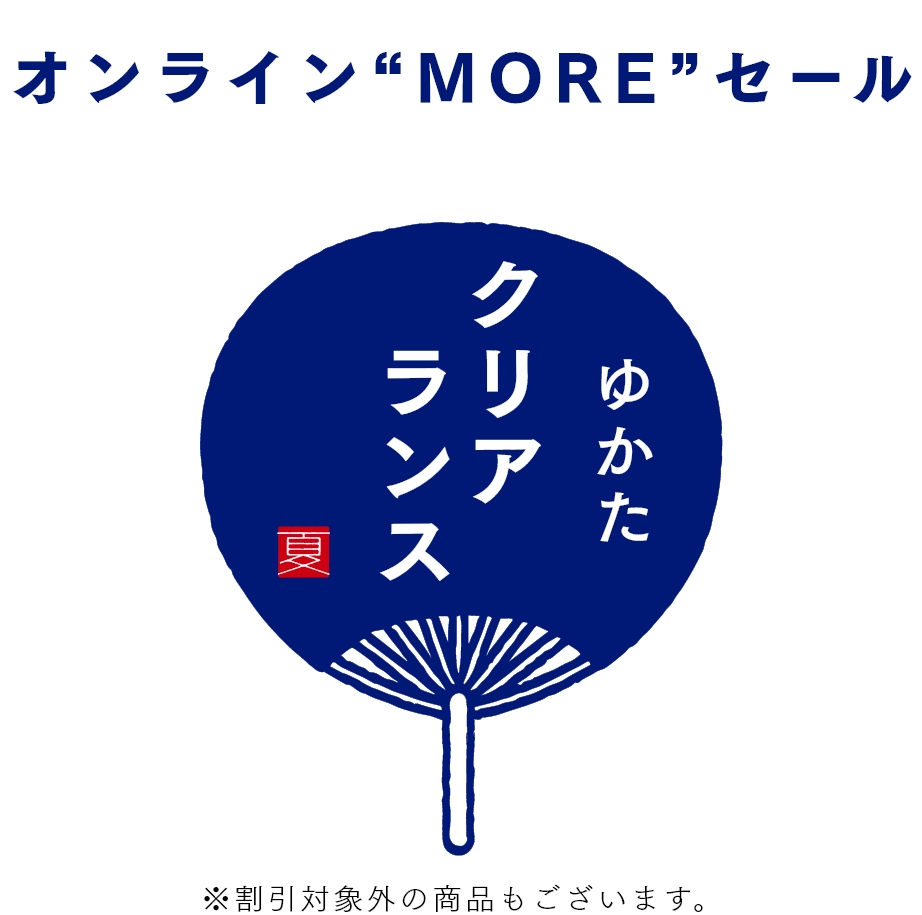 オンライン“MORE”セール

ゆかた

クリアランス

夏

※割引対象外の商品もございます。